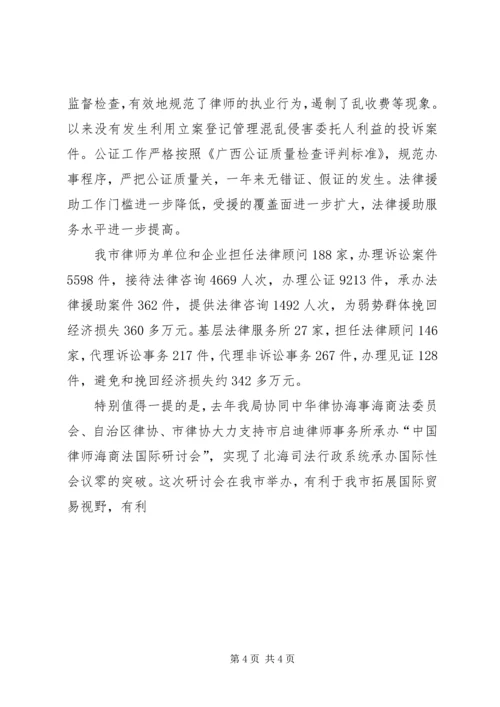 监督检查，有效地规范了律师的执业行为，遏制了乱收费等现象。以来没有发生利用立案登记管理混乱侵害委托人利益的投诉案件。公证工作严格按照《广西公证质量检查评判标准》，规范办事程序，严把公证质量关，一年来无错证、假证的发生。法律援助工作门槛进一步降低，受援的覆盖面进一步扩大，法律援助服务水平进一步提高。

我市律师为单位和企业担任法律顾问188家，办理诉讼案件5598件，接待法律咨询4669人次，办理公证9213件，承办法律援助案件362件，提供法律咨询1492人次，为弱势群体挽回经济损失360多万元。基层法律服务所27家，担任法律顾问146家，代理诉讼事务217件，代理非诉讼事务267件，办理见证128件，避免和挽回经济损失约342多万元。

特别值得一提的是，去年我局协同中华律协海事海商法委员会、自治区律协、市律协大力支持市启迪律师事务所承办“中国律师海商法国际研讨会”，实现了北海司法行政系统承办国际性会议零的突破。这次研讨会在我市举办，有利于我市拓展国际贸易视野，有利

第4页 共4页